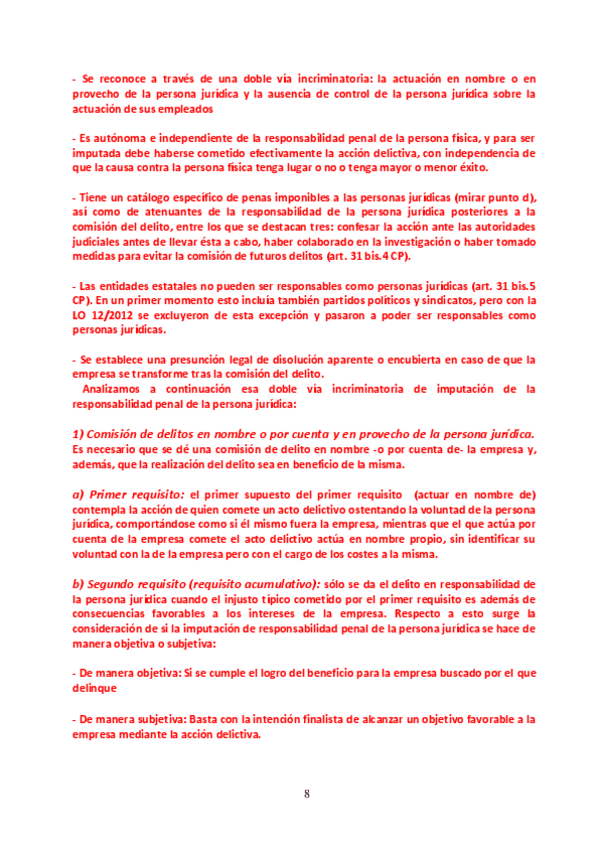 - Se reconoce a través de una doble vía incriminatoria: la actuación en nombre o en provecho de la persona jurídica y la ausencia de control de la persona jurídica sobre la actuación de sus empleados

- Es autónoma e independiente de la responsabilidad penal de la persona física, y para ser imputada debe haberse cometido efectivamente la acción delictiva, con independencia de que la causa contra la persona física tenga lugar o no o tenga mayor o menor éxito.

- Tiene un catálogo específico de penas imponibles a las personas jurídicas (mirar punto d), así como de atenuantes de la responsabilidad de la persona jurídica posteriores a la comisión del delito, entre los que se destacan tres: confesar la acción ante las autoridades judiciales antes de llevar ésta a cabo, haber colaborado en la investigación o haber tomado medidas para evitar la comisión de futuros delitos (art. 31 bis.4 CP).

- Las entidades estatales no pueden ser responsables como personas jurídicas (art. 31 bis.5 CP). En un primer momento esto incluía también partidos políticos y sindicatos, pero con la LO 12/2012 se excluyeron de esta excepción y pasaron a poder ser responsables como personas jurídicas.

- Se establece una presunción legal de disolución aparente o encubierta en caso de que la empresa se transforme tras la comisión del delito.
Analizamos a continuación esa doble vía incriminatoria de imputación de la responsabilidad penal de la persona jurídica:

1) Comisión de delitos en nombre o por cuenta y en provecho de la persona jurídica.
Es necesario que se dé una comisión de delito en nombre -o por cuenta de- la empresa y, además, que la realización del delito sea en beneficio de la misma.

a) Primer requisito: el primer supuesto del primer requisito (actuar en nombre de) contempla la acción de quien comete un acto delictivo ostentando la voluntad de la persona jurídica, comportándose como si él mismo fuera la empresa, mientras que el que actúa por cuenta de la empresa comete el acto delictivo actúa en nombre propio, sin identificar su voluntad con la de la empresa pero con el cargo de los costes a la misma.

b) Segundo requisito (requisito acumulativo): sólo se da el delito en responsabilidad de la persona jurídica cuando el injusto típico cometido por el primer requisito es además de consecuencias favorables a los intereses de la empresa. Respecto a esto surge la consideración de si la imputación de responsabilidad penal de la persona jurídica se hace de manera objetiva o subjetiva:

- De manera objetiva: Si se cumple el logro del beneficio para la empresa buscado por el que delinque

- De manera subjetiva: Basta con la intención finalista de alcanzar un objetivo favorable a la empresa mediante la acción delictiva.

8